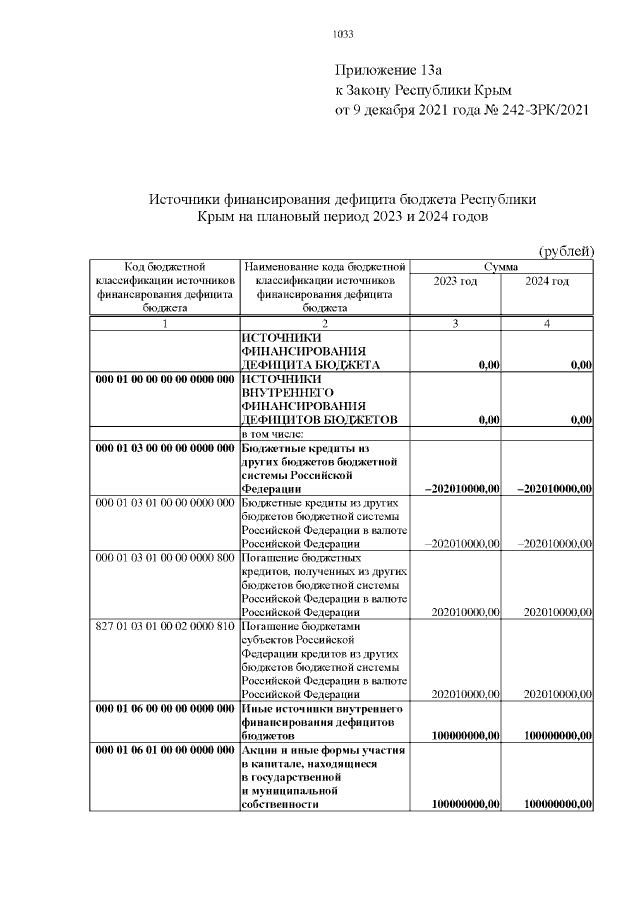 1033

Приложение 13а
к Закону Республики Крым
от 9 декабря 2021 года № 242-ЗРК/2021

Источники финансирования дефицита бюджета Республики Крым на плановый период 2023 и 2024 годов

(рублей)

| Код бюджетной классификации источников финансирования дефицита бюджета | Наименование кода бюджетной классификации источников финансирования дефицита бюджета | Сумма 2023 год | Сумма 2024 год |
|---|---|---|---|
| 1 | 2 | 3 | 4 |
| | ИСТОЧНИКИ ФИНАНСИРОВАНИЯ ДЕФИЦИТА БЮДЖЕТА | 0,00 | 0,00 |
| 000 01 00 00 00 00 0000 000 | ИСТОЧНИКИ ВНУТРЕННЕГО ФИНАНСИРОВАНИЯ ДЕФИЦИТОВ БЮДЖЕТОВ | 0,00 | 0,00 |
| | в том числе: | | |
| 000 01 03 00 00 00 0000 000 | Бюджетные кредиты из других бюджетов бюджетной системы Российской Федерации | –202010000,00 | –202010000,00 |
| 000 01 03 01 00 00 0000 000 | Бюджетные кредиты из других бюджетов бюджетной системы Российской Федерации в валюте Российской Федерации | –202010000,00 | –202010000,00 |
| 000 01 03 01 00 00 0000 800 | Погашение бюджетных кредитов, полученных из других бюджетов бюджетной системы Российской Федерации в валюте Российской Федерации | 202010000,00 | 202010000,00 |
| 827 01 03 01 00 02 0000 810 | Погашение бюджетами субъектов Российской Федерации кредитов из других бюджетов бюджетной системы Российской Федерации в валюте Российской Федерации | 202010000,00 | 202010000,00 |
| 000 01 06 00 00 00 0000 000 | Иные источники внутреннего финансирования дефицитов бюджетов | 100000000,00 | 100000000,00 |
| 000 01 06 01 00 00 0000 000 | Акции и иные формы участия в капитале, находящиеся в государственной и муниципальной собственности | 100000000,00 | 100000000,00 |